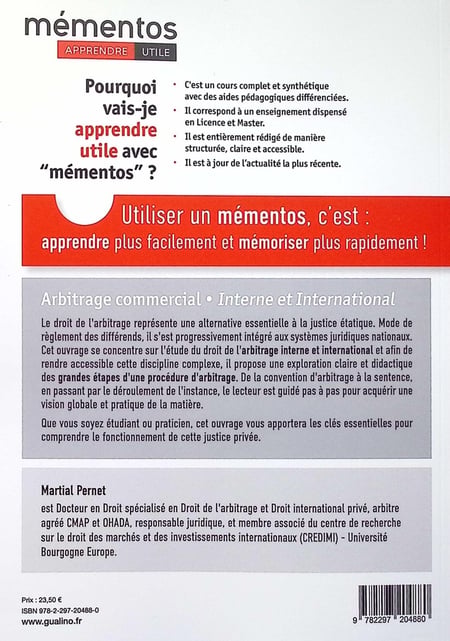 mémentos
APPRENDRE UTILE

Pourquoi vais-je apprendre utile avec "mémentos" ?

• C'est un cours complet et synthétique avec des aides pédagogiques différenciées.
• Il correspond à un enseignement dispensé en Licence et Master.
• Il est entièrement rédigé de manière structurée, claire et accessible.
• Il est à jour de l'actualité la plus récente.

Utiliser un mémentos, c'est :
apprendre plus facilement et mémoriser plus rapidement !

Arbitrage commercial • Interne et International

Le droit de l'arbitrage représente une alternative essentielle à la justice étatique. Mode de règlement des différends, il s'est progressivement intégré aux systèmes juridiques nationaux. Cet ouvrage se concentre sur l'étude du droit de l'arbitrage interne et international et afin de rendre accessible cette discipline complexe, il propose une exploration claire et didactique des grandes étapes d'une procédure d'arbitrage. De la convention d'arbitrage à la sentence, en passant par le déroulement de l'instance, le lecteur est guidé pas à pas pour acquérir une vision globale et pratique de la matière.

Que vous soyez étudiant ou praticien, cet ouvrage vous apportera les clés essentielles pour comprendre le fonctionnement de cette justice privée.

Martial Pernet
est Docteur en Droit spécialisé en Droit de l'arbitrage et Droit international privé, arbitre agréé CMAP et OHADA, responsable juridique, et membre associé du centre de recherche sur le droit des marchés et des investissements internationaux (CREDIMI) - Université Bourgogne Europe.

Prix : 23,50 €
ISBN 978-2-297-20488-0
www.gualino.fr

9 782297 204880